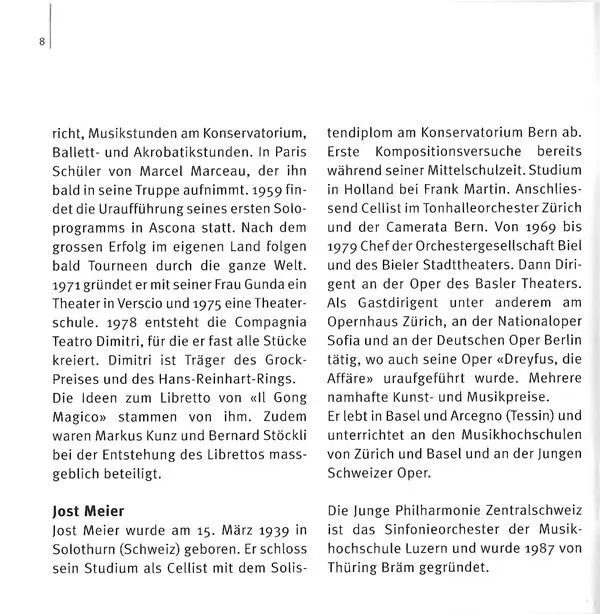 8

richt, Musikstunden am Konservatorium, Ballett- und Akrobatikstunden. In Paris Schüler von Marcel Marceau, der ihn bald in seine Truppe aufnimmt. 1959 findet die Uraufführung seines ersten Soloprogramms in Ascona statt. Nach dem grossen Erfolg im eigenen Land folgen bald Tourneen durch die ganze Welt. 1971 gründet er mit seiner Frau Gunda ein Theater in Verscio und 1975 eine Theaterschule. 1978 entsteht die Compagnia Teatro Dimitri, für die er fast alle Stücke kreiert. Dimitri ist Träger des Grock-Preises und des Hans-Reinhart-Rings.
Die Ideen zum Libretto von «Il Gong Magico» stammen von ihm. Zudem waren Markus Kunz und Bernard Stöckli bei der Entstehung des Librettos massgeblich beteiligt.

Jost Meier
Jost Meier wurde am 15. März 1939 in Solothurn (Schweiz) geboren. Er schloss sein Studium als Cellist mit dem Solistendiplom am Konservatorium Bern ab. Erste Kompositionsversuche bereits während seiner Mittelschulzeit. Studium in Holland bei Frank Martin. Anschliessend Cellist im Tonhalleorchester Zürich und der Camerata Bern. Von 1969 bis 1979 Chef der Orchestergesellschaft Biel und des Bieler Stadttheaters. Dann Dirigent an der Oper des Basler Theaters. Als Gastdirigent unter anderem am Opernhaus Zürich, an der Nationaloper Sofia und an der Deutschen Oper Berlin tätig, wo auch seine Oper «Dreyfus, die Affäre» uraufgeführt wurde. Mehrere namhafte Kunst- und Musikpreise.
Er lebt in Basel und Arcegno (Tessin) und unterrichtet an den Musikhochschulen von Zürich und Basel und an der Jungen Schweizer Oper.

Die Junge Philharmonie Zentralschweiz ist das Sinfonieorchester der Musikhochschule Luzern und wurde 1987 von Thüring Bräm gegründet.